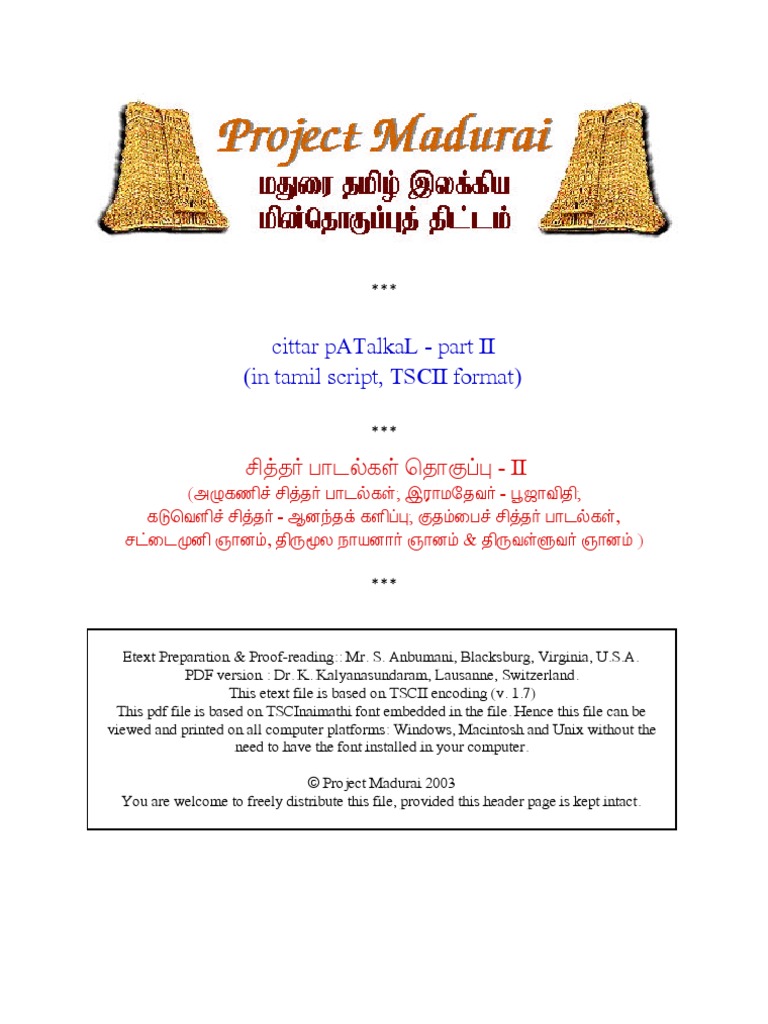 Project Madurai
மதுரை தமிழ் இலக்கிய
மின்தொகுப்புத் திட்டம்

***

cittar pATalkaL - part II
(in tamil script, TSCII format)

***

சித்தர் பாடல்கள் தொகுப்பு - II
(அழுகணிச் சித்தர் பாடல்கள்; இராமதேவர் - பூஜாவிதி,
கடுவெளிச் சித்தர் - ஆனந்தக் களிப்பு; குதம்பைச் சித்தர் பாடல்கள்,
சட்டைமுனி ஞானம், திருமூல நாயனார் ஞானம் & திருவள்ளுவர் ஞானம் )

***

Etext Preparation & Proof-reading:: Mr. S. Anbumani, Blacksburg, Virginia, U.S.A.
PDF version : Dr. K. Kalyanasundaram, Lausanne, Switzerland.
This etext file is based on TSCII encoding (v. 1.7)
This pdf file is based on TSCInaimathi font embedded in the file. Hence this file can be viewed and printed on all computer platforms: Windows, Macintosh and Unix without the need to have the font installed in your computer.

© Project Madurai 2003
You are welcome to freely distribute this file, provided this header page is kept intact.